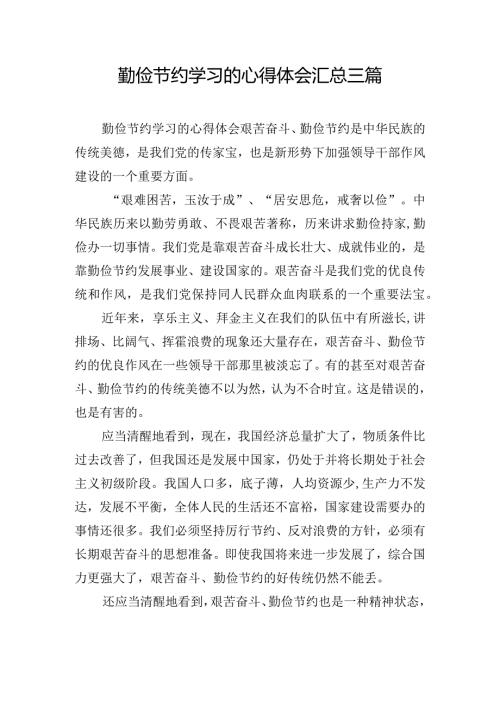 勤俭节约学习的心得体会汇总三篇

勤俭节约学习的心得体会艰苦奋斗、勤俭节约是中华民族的传统美德，是我们党的传家宝，也是新形势下加强领导干部作风建设的一个重要方面。

“艰难困苦，玉汝于成”、“居安思危，戒奢以俭”。中华民族历来以勤劳勇敢、不畏艰苦著称，历来讲求勤俭持家，勤俭办一切事情。我们党是靠艰苦奋斗成长壮大、成就伟业的，是靠勤俭节约发展事业、建设国家的。艰苦奋斗是我们党的优良传统和作风，是我们党保持同人民群众血肉联系的一个重要法宝。

近年来，享乐主义、拜金主义在我们的队伍中有所滋长，讲排场、比阔气、挥霍浪费的现象还大量存在，艰苦奋斗、勤俭节约的优良作风在一些领导干部那里被淡忘了。有的甚至对艰苦奋斗、勤俭节约的传统美德不以为然，认为不合时宜。这是错误的，也是有害的。

应当清醒地看到，现在，我国经济总量扩大了，物质条件比过去改善了，但我国还是发展中国家，仍处于并将长期处于社会主义初级阶段。我国人口多，底子薄，人均资源少，生产力不发达，发展不平衡，全体人民的生活还不富裕，国家建设需要办的事情还很多。我们必须坚持厉行节约、反对浪费的方针，必须有长期艰苦奋斗的思想准备。即使我国将来进一步发展了，综合国力更强大了，艰苦奋斗、勤俭节约的好传统仍然不能丢。

还应当清醒地看到，艰苦奋斗、勤俭节约也是一种精神状态，